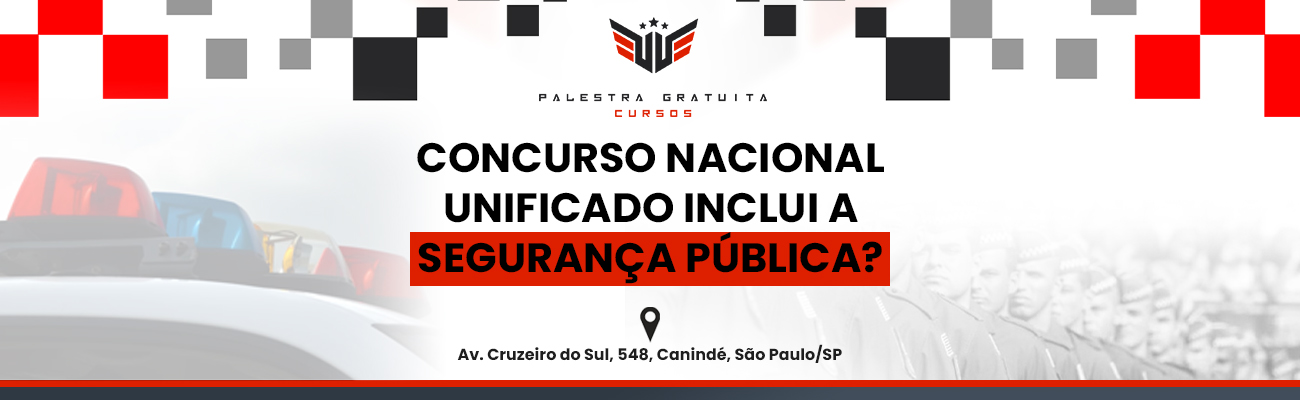 PALESTRA GRATUITA
CURSOS

CONCURSO NACIONAL UNIFICADO INCLUI A SEGURANÇA PÚBLICA?

Av. Cruzeiro do Sul, 548, Canindé, São Paulo/SP